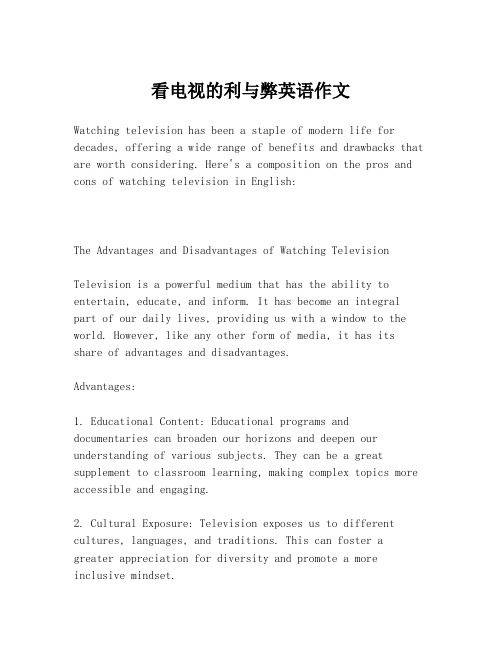 看电视的利与弊英语作文

Watching television has been a staple of modern life for decades, offering a wide range of benefits and drawbacks that are worth considering. Here's a composition on the pros and cons of watching television in English:

The Advantages and Disadvantages of Watching Television

Television is a powerful medium that has the ability to entertain, educate, and inform. It has become an integral part of our daily lives, providing us with a window to the world. However, like any other form of media, it has its share of advantages and disadvantages.

Advantages:

1. Educational Content: Educational programs and documentaries can broaden our horizons and deepen our understanding of various subjects. They can be a great supplement to classroom learning, making complex topics more accessible and engaging.

2. Cultural Exposure: Television exposes us to different cultures, languages, and traditions. This can foster a greater appreciation for diversity and promote a more inclusive mindset.